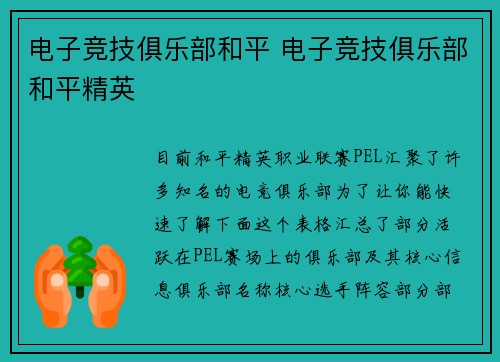 电子竞技俱乐部和平 电子竞技俱乐部和平精英

目前和平精英职业联赛PEL汇聚了许多知名的电竞俱乐部为了让你能快速了解下面这个表格汇总了部分活跃在PEL赛场上的俱乐部及其核心信息俱乐部名称核心选手阵容部分部